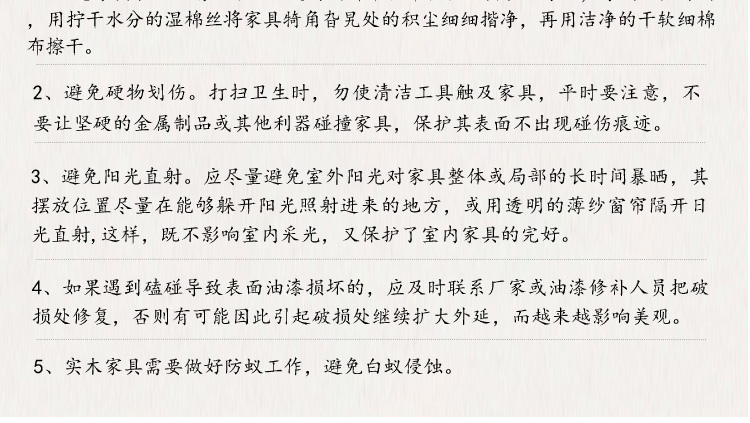 ，用拧干水分的湿棉丝将家具犄角旮旯处的积尘细细揩净，再用洁净的干软细棉布擦干。

2、避免硬物划伤。打扫卫生时，勿使清洁工具触及家具，平时要注意，不要让坚硬的金属制品或其他利器碰撞家具，保护其表面不出现碰伤痕迹。

3、避免阳光直射。应尽量避免室外阳光对家具整体或局部的长时间暴晒，其摆放位置尽量在能够躲开阳光照射进来的地方，或用透明的薄纱窗帘隔开日光直射，这样，既不影响室内采光，又保护了室内家具的完好。

4、如果遇到磕碰导致表面油漆损坏的，应及时联系厂家或油漆修补人员把破损处修复，否则有可能因此引起破损处继续扩大外延，而越来越影响美观。

5、实木家具需要做好防蚁工作，避免白蚁侵蚀。